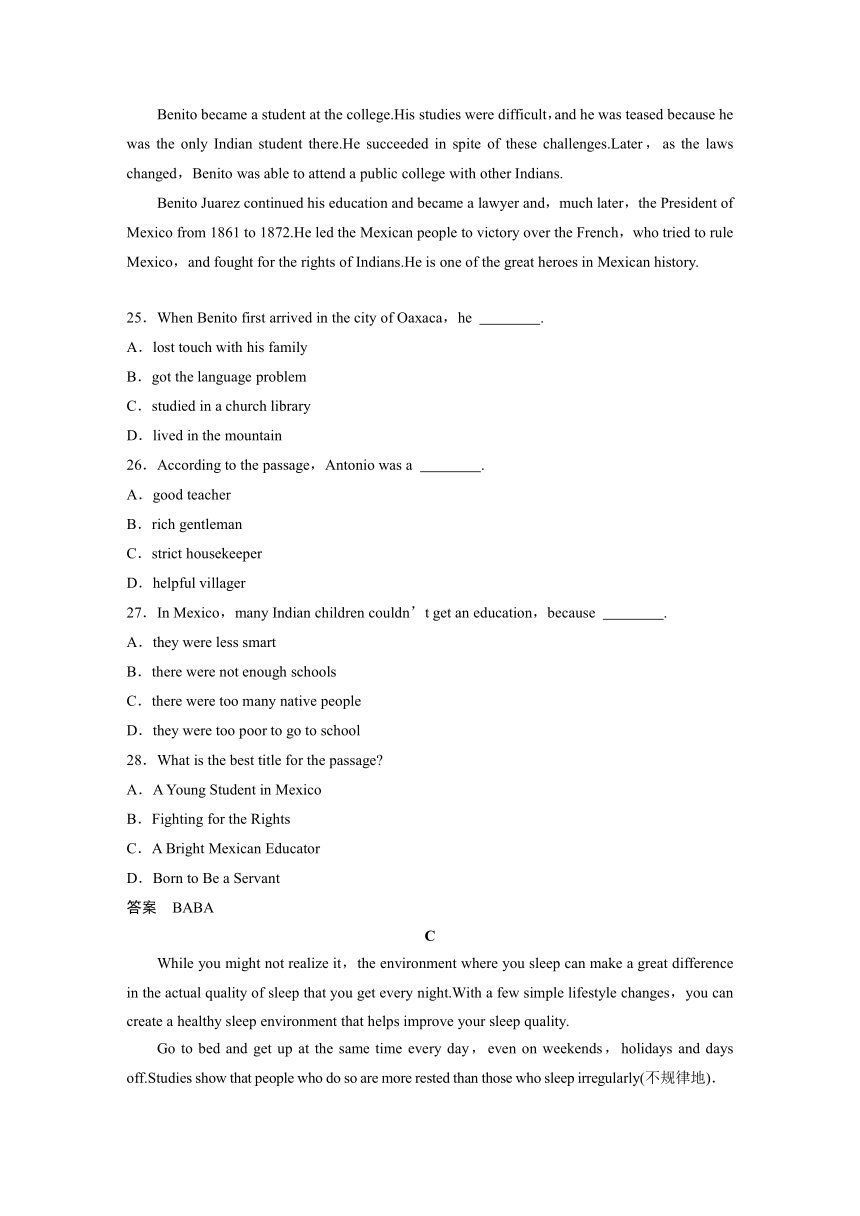 Benito became a student at the college.His studies were difficult，and he was teased because he was the only Indian student there.He succeeded in spite of these challenges.Later， as the laws changed，Benito was able to attend a public college with other Indians.

Benito Juarez continued his education and became a lawyer and，much later，the President of Mexico from 1861 to 1872.He led the Mexican people to victory over the French，who tried to rule Mexico，and fought for the rights of Indians.He is one of the great heroes in Mexican history.

25．When Benito first arrived in the city of Oaxaca，he ________.
A．lost touch with his family
B．got the language problem
C．studied in a church library
D．lived in the mountain
26．According to the passage，Antonio was a ________.
A．good teacher
B．rich gentleman
C．strict housekeeper
D．helpful villager
27．In Mexico，many Indian children couldn’t get an education，because ________.
A．they were less smart
B．there were not enough schools
C．there were too many native people
D．they were too poor to go to school
28．What is the best title for the passage?
A．A Young Student in Mexico
B．Fighting for the Rights
C．A Bright Mexican Educator
D．Born to Be a Servant
答案 BABA

C

While you might not realize it，the environment where you sleep can make a great difference in the actual quality of sleep that you get every night.With a few simple lifestyle changes，you can create a healthy sleep environment that helps improve your sleep quality.

Go to bed and get up at the same time every day，even on weekends，holidays and days off.Studies show that people who do so are more rested than those who sleep irregularly(不规律地).